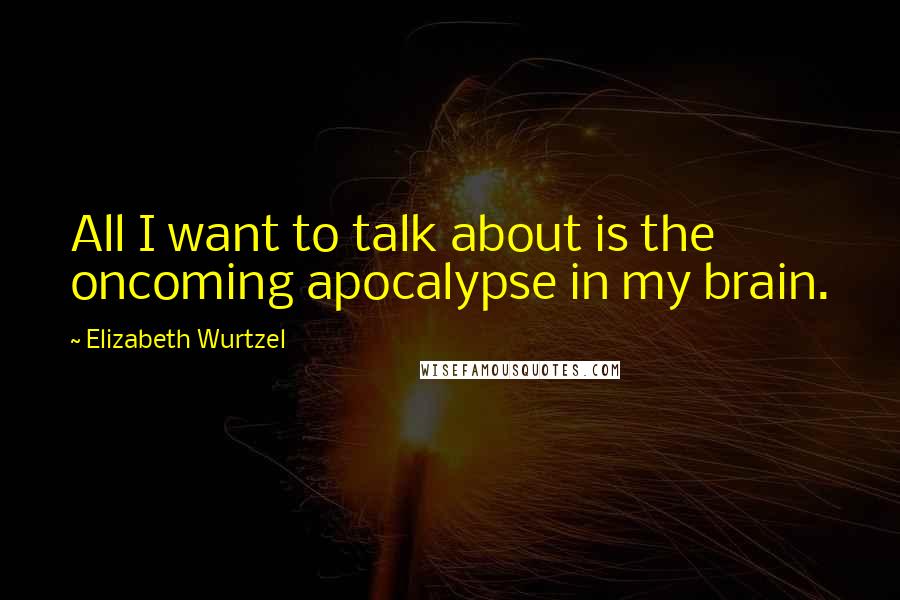 All I want to talk about is the oncoming apocalypse in my brain.

~ Elizabeth Wurtzel

WISEFAMOUSQUOTES.COM